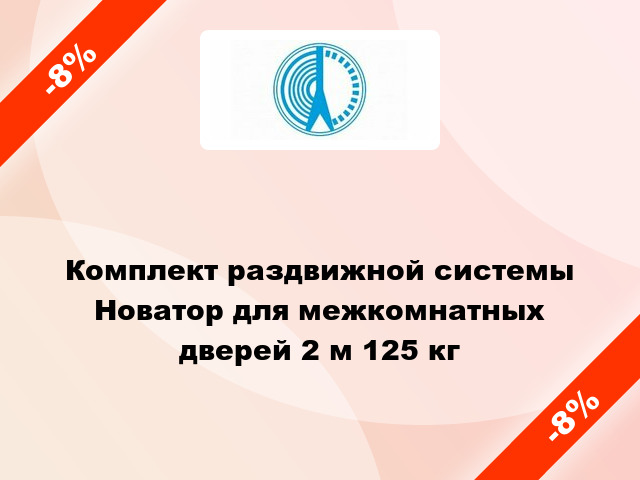 -8%

Комплект раздвижной системы Новатор для межкомнатных дверей 2 м 125 кг

-8%